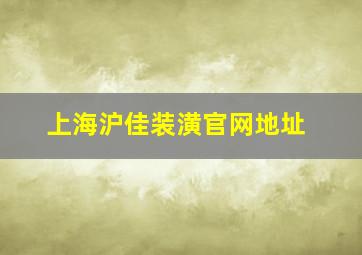 上海沪佳装潢官网地址